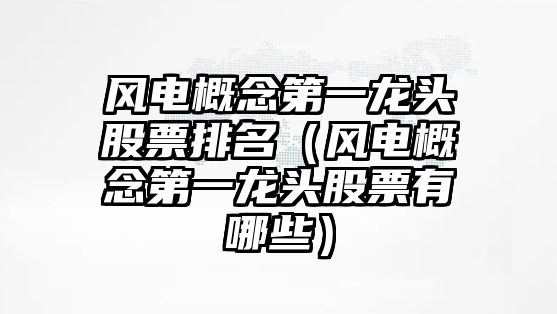 风电概念第一龙头股票排名（风电概念第一龙头股票有哪些）